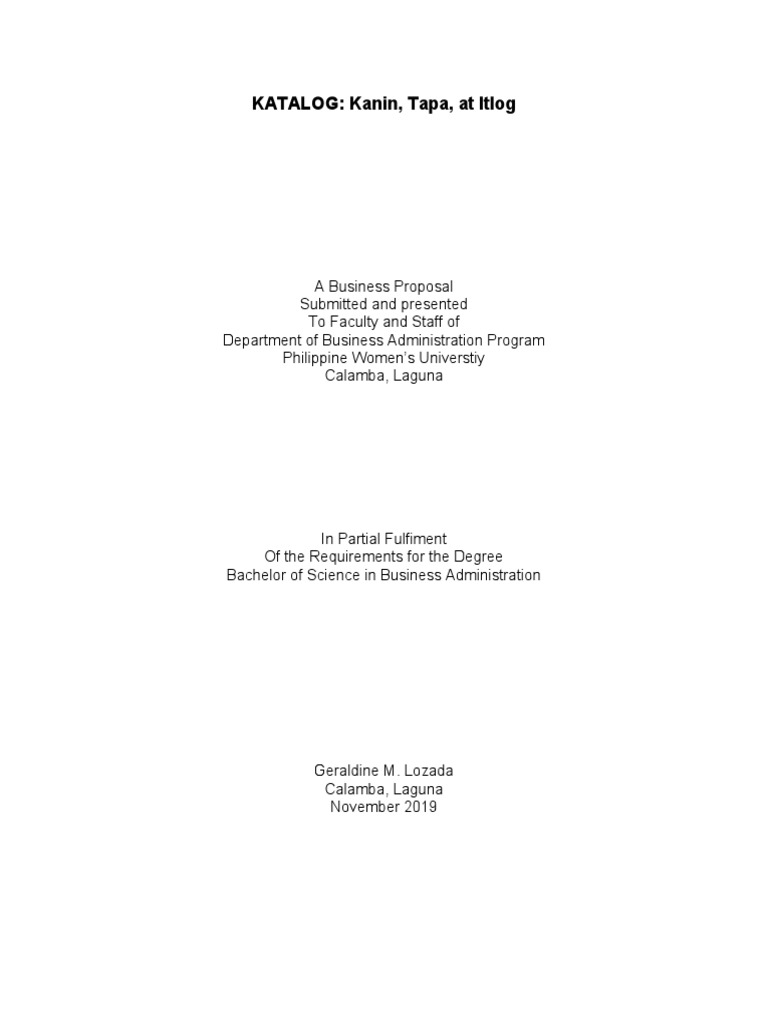 KATALOG: Kanin, Tapa, at Itlog

A Business Proposal
Submitted and presented
To Faculty and Staff of
Department of Business Administration Program
Philippine Women's Universtiy
Calamba, Laguna

In Partial Fulfiment
Of the Requirements for the Degree
Bachelor of Science in Business Administration

Geraldine M. Lozada
Calamba, Laguna
November 2019